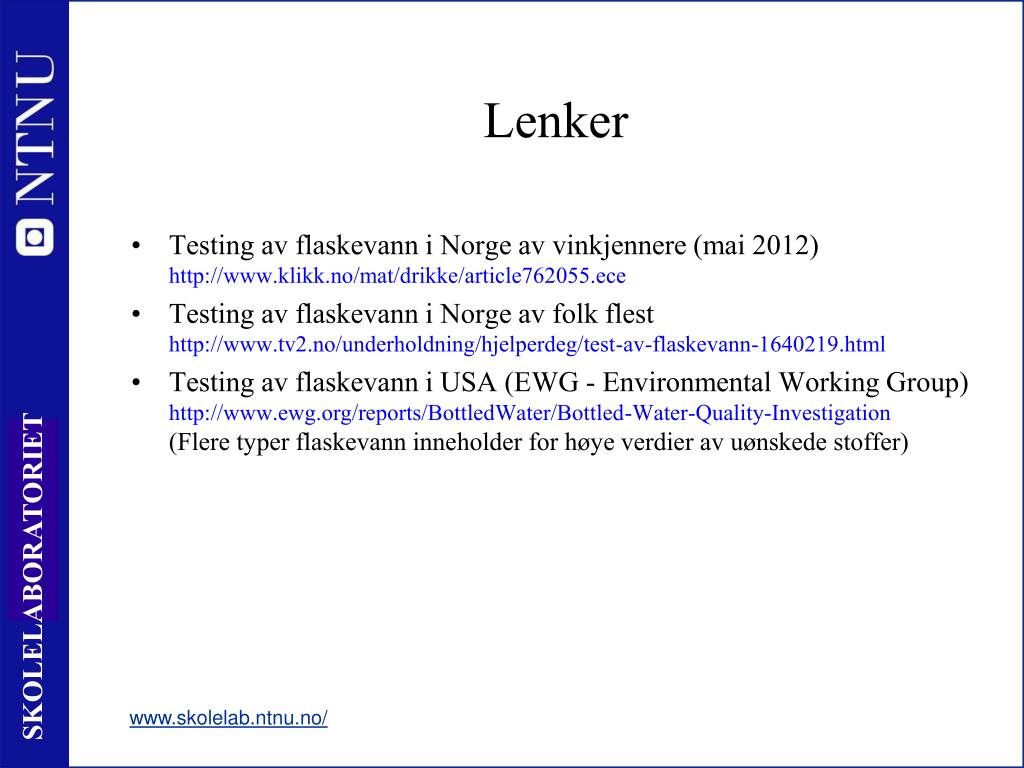 NTNU

SKOLELABORATORIET

Lenker

• Testing av flaskevann i Norge av vinkjennere (mai 2012) http://www.klikk.no/mat/drikke/article762055.ece
• Testing av flaskevann i Norge av folk flest http://www.tv2.no/underholdning/hjelperdeg/test-av-flaskevann-1640219.html
• Testing av flaskevann i USA (EWG - Environmental Working Group) http://www.ewg.org/reports/BottledWater/Bottled-Water-Quality-Investigation (Flere typer flaskevann inneholder for høye verdier av uønskede stoffer)

www.skolelab.ntnu.no/